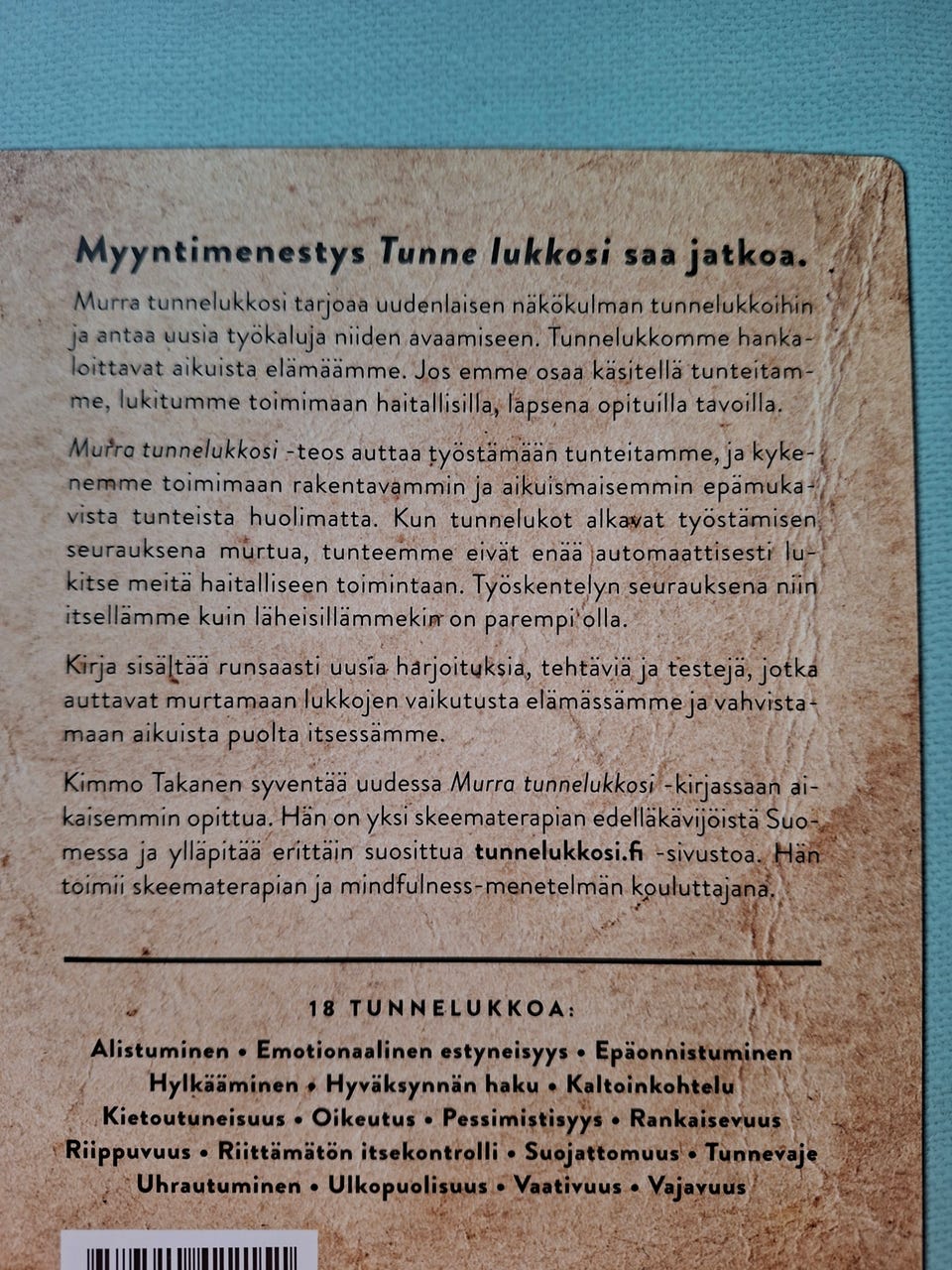 Myyntimenestys Tunne lukkosi saa jatkoa.

Murra tunnelukkosi tarjoaa uudenlaisen näkökulman tunnelukkoihin ja antaa uusia työkaluja niiden avaamiseen. Tunnelukkomme hankaloittavat aikuista elämäämme. Jos emme osaa käsitellä tunteitamme, lukitumme toimimaan haitallisilla, lapsena opituilla tavoilla.

Murra tunnelukkosi -teos auttaa työstämään tunteitamme, ja kykenemme toimimaan rakentavammin ja aikuismaisemmin epämukavista tunteista huolimatta. Kun tunnelukot alkavat työstämisen seurauksena murtua, tunteemme eivät enää automaattisesti lukitse meitä haitalliseen toimintaan. Työskentelyn seurauksena niin itsellämme kuin läheisillämmekin on parempi olla.

Kirja sisältää runsaasti uusia harjoituksia, tehtäviä ja testejä, jotka auttavat murtamaan lukkojen vaikutusta elämässämme ja vahvistamaan aikuista puolta itsessämme.

Kimmo Takanen syventää uudessa Murra tunnelukkosi -kirjassaan aikaisemmin opittua. Hän on yksi skeematerapian edelläkävijöistä Suomessa ja ylläpitää erittäin suosittua tunnelukkosi.fi -sivustoa. Hän toimii skeematerapian ja mindfulness-menetelmän kouluttajana.

18 TUNNELUKKOA:

Alistuminen • Emotionaalinen estyneisyys • Epäonnistuminen
Hylkääminen • Hyväksynnän haku • Kaltoinkohtelu
Kietoutuneisuus • Oikeutus • Pessimistisyys • Rankaisevuus
Riippuvuus • Riittämätön itsekontrolli • Suojattomuus • Tunnevaje
Uhrautuminen • Ulkopuolisuus • Vaativuus • Vajavuus